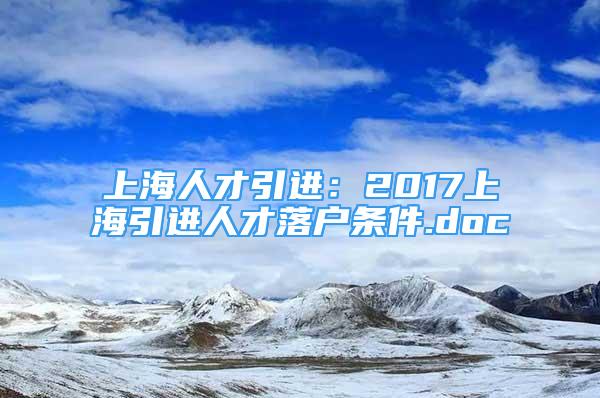 上海人才引进：2017上海引进人才落户条件.doc